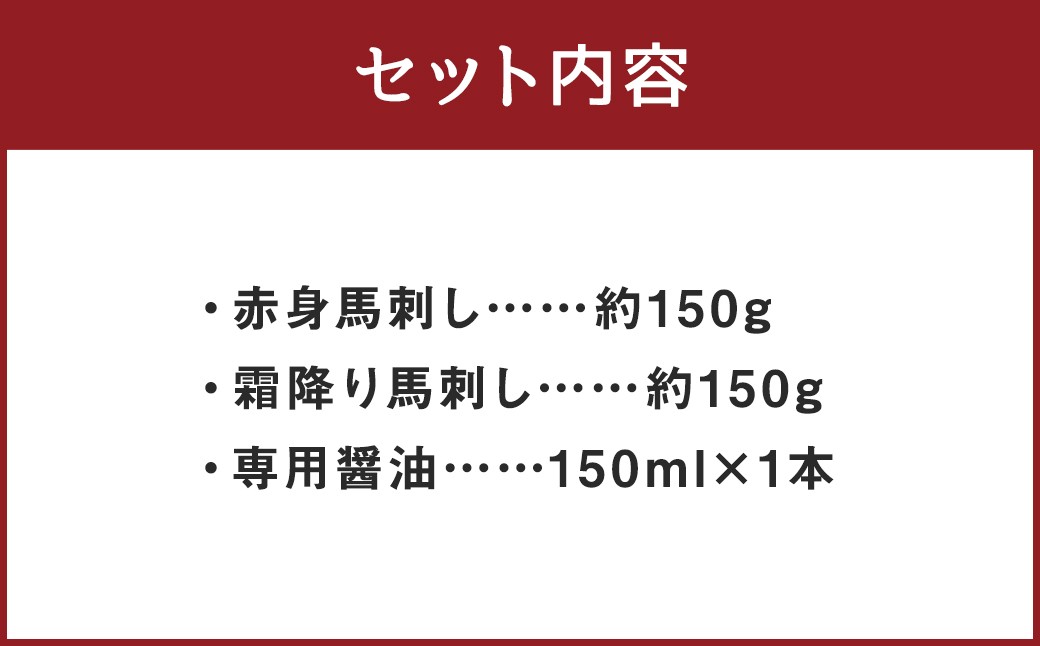 セット内容

・赤身馬刺し……約150g
・霜降り馬刺し……約150g
・専用醤油……150ml×1本